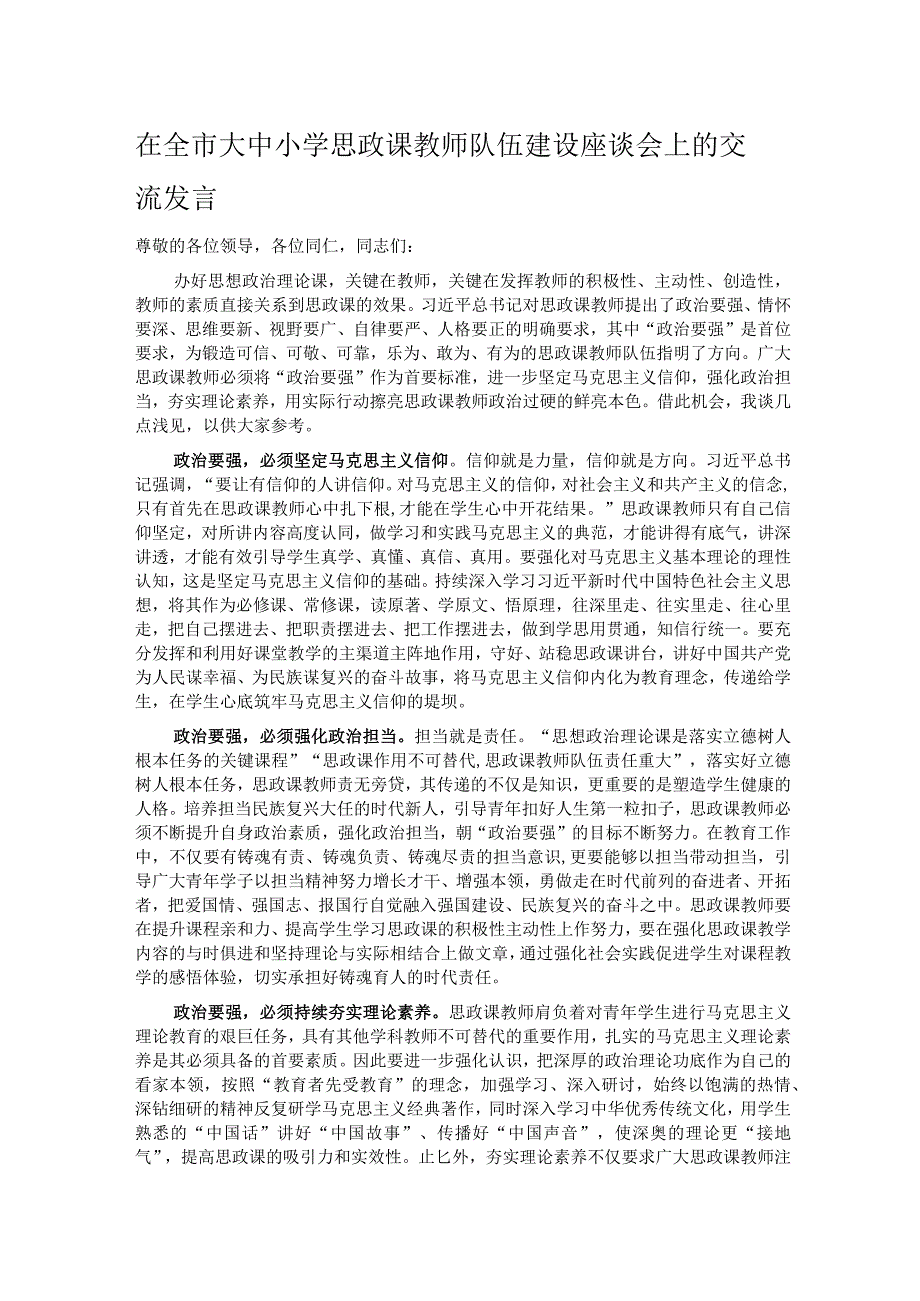 在全市大中小学思政课教师队伍建设座谈会上的交流发言

尊敬的各位领导，各位同仁，同志们：

办好思想政治理论课，关键在教师，关键在发挥教师的积极性、主动性、创造性，教师的素质直接关系到思政课的效果。习近平总书记对思政课教师提出了政治要强、情怀要深、思维要新、视野要广、自律要严、人格要正的明确要求，其中“政治要强”是首位要求，为锻造可信、可敬、可靠，乐为、敢为、有为的思政课教师队伍指明了方向。广大思政课教师必须将“政治要强”作为首要标准，进一步坚定马克思主义信仰，强化政治担当，夯实理论素养，用实际行动擦亮思政课教师政治过硬的鲜亮本色。借此机会，我谈几点浅见，以供大家参考。

政治要强，必须坚定马克思主义信仰。信仰就是力量，信仰就是方向。习近平总书记强调，“要让有信仰的人讲信仰。对马克思主义的信仰，对社会主义和共产主义的信念，只有首先在思政课教师心中扎下根，才能在学生心中开花结果。”思政课教师只有自己信仰坚定，对所讲内容高度认同，做学习和实践马克思主义的典范，才能讲得有底气，讲深讲透，才能有效引导学生真学、真懂、真信、真用。要强化对马克思主义基本理论的理性认知，这是坚定马克思主义信仰的基础。持续深入学习习近平新时代中国特色社会主义思想，将其作为必修课、常修课，读原著、学原文、悟原理，往深里走、往实里走、往心里走，把自己摆进去、把职责摆进去、把工作摆进去，做到学思用贯通，知信行统一。要充分发挥和利用好课堂教学的主渠道主阵地作用，守好、站稳思政课讲台，讲好中国共产党为人民谋幸福、为民族谋复兴的奋斗故事，将马克思主义信仰内化为教育理念，传递给学生，在学生心底筑牢马克思主义信仰的堤坝。

政治要强，必须强化政治担当。担当就是责任。“思想政治理论课是落实立德树人根本任务的关键课程”“思政课作用不可替代，思政课教师队伍责任重大”，落实好立德树人根本任务，思政课教师责无旁贷，其传递的不仅是知识，更重要的是塑造学生健康的人格。培养担当民族复兴大任的时代新人，引导青年扣好人生第一粒扣子，思政课教师必须不断提升自身政治素质，强化政治担当，朝“政治要强”的目标不断努力。在教育工作中，不仅要有铸魂有责、铸魂负责、铸魂尽责的担当意识，更要能够以担当带动担当，引导广大青年学子以担当精神努力增长才干、增强本领，勇做走在时代前列的奋进者、开拓者，把爱国情、强国志、报国行自觉融入强国建设、民族复兴的奋斗之中。思政课教师要在提升课程亲和力、提高学生学习思政课的积极性主动性上作努力，要在强化思政课教学内容的与时俱进和坚持理论与实际相结合上做文章，通过强化社会实践促进学生对课程教学的感悟体验，切实承担好铸魂育人的时代责任。

政治要强，必须持续夯实理论素养。思政课教师肩负着对青年学生进行马克思主义理论教育的艰巨任务，具有其他学科教师不可替代的重要作用，扎实的马克思主义理论素养是其必须具备的首要素质。因此要进一步强化认识，把深厚的政治理论功底作为自己的看家本领，按照“教育者先受教育”的理念，加强学习、深入研讨，始终以饱满的热情、深钻细研的精神反复研学马克思主义经典著作，同时深入学习中华优秀传统文化，用学生熟悉的“中国话”讲好“中国故事”、传播好“中国声音”，使深奥的理论更“接地气”，提高思政课的吸引力和实效性。止匕外，夯实理论素养不仅要求广大思政课教师注